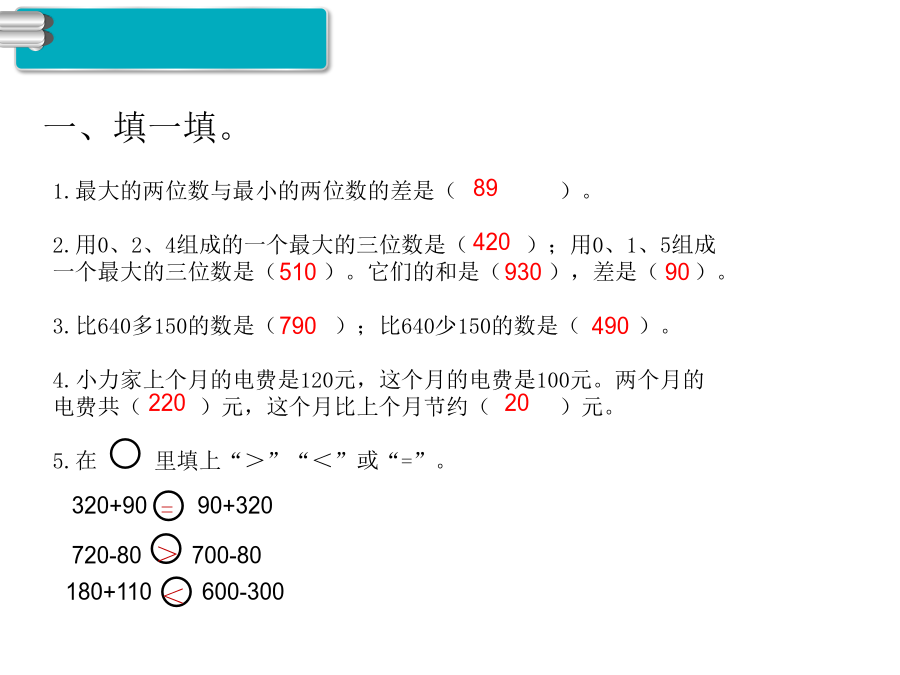 一、填一填。

1.最大的两位数与最小的两位数的差是（ 89 ）。

2.用0、2、4组成的一个最大的三位数是（ 420 ）；用0、1、5组成一个最大的三位数是（ 510 ）。它们的和是（ 930 ），差是（ 90 ）。

3.比640多150的数是（ 790 ）；比640少150的数是（ 490 ）。

4.小力家上个月的电费是120元，这个月的电费是100元。两个月的电费共（ 220 ）元，这个月比上个月节约（ 20 ）元。

5.在 ○ 里填上“＞”“＜”或“=”。

320+90 = 90+320

720-80 > 700-80

180+110 < 600-300